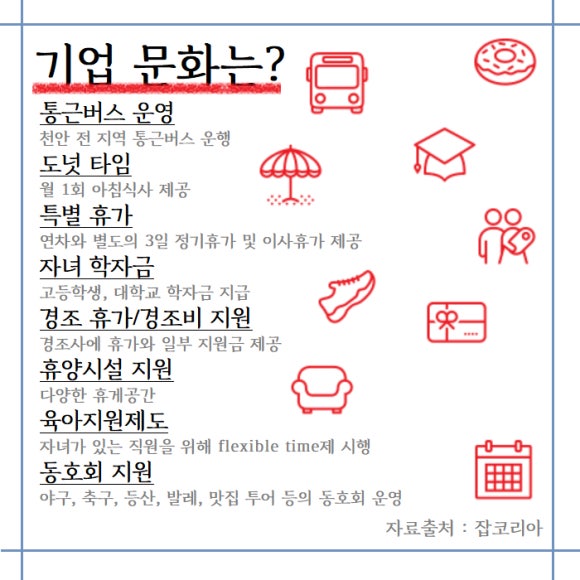 기업 문화는?

통근버스 운영
천안 전 지역 통근버스 운행

도넛 타임
월 1회 아침식사 제공

특별 휴가
연차와 별도의 3일 정기휴가 및 이사휴가 제공

자녀 학자금
고등학생, 대학교 학자금 지급

경조 휴가/경조비 지원
경조사에 휴가와 일부 지원금 제공

휴양시설 지원
다양한 휴게공간

육아지원제도
자녀가 있는 직원을 위해 flexible time제 시행

동호회 지원
야구, 축구, 등산, 발레, 맛집 투어 등의 동호회 운영

자료출처 : 잡코리아